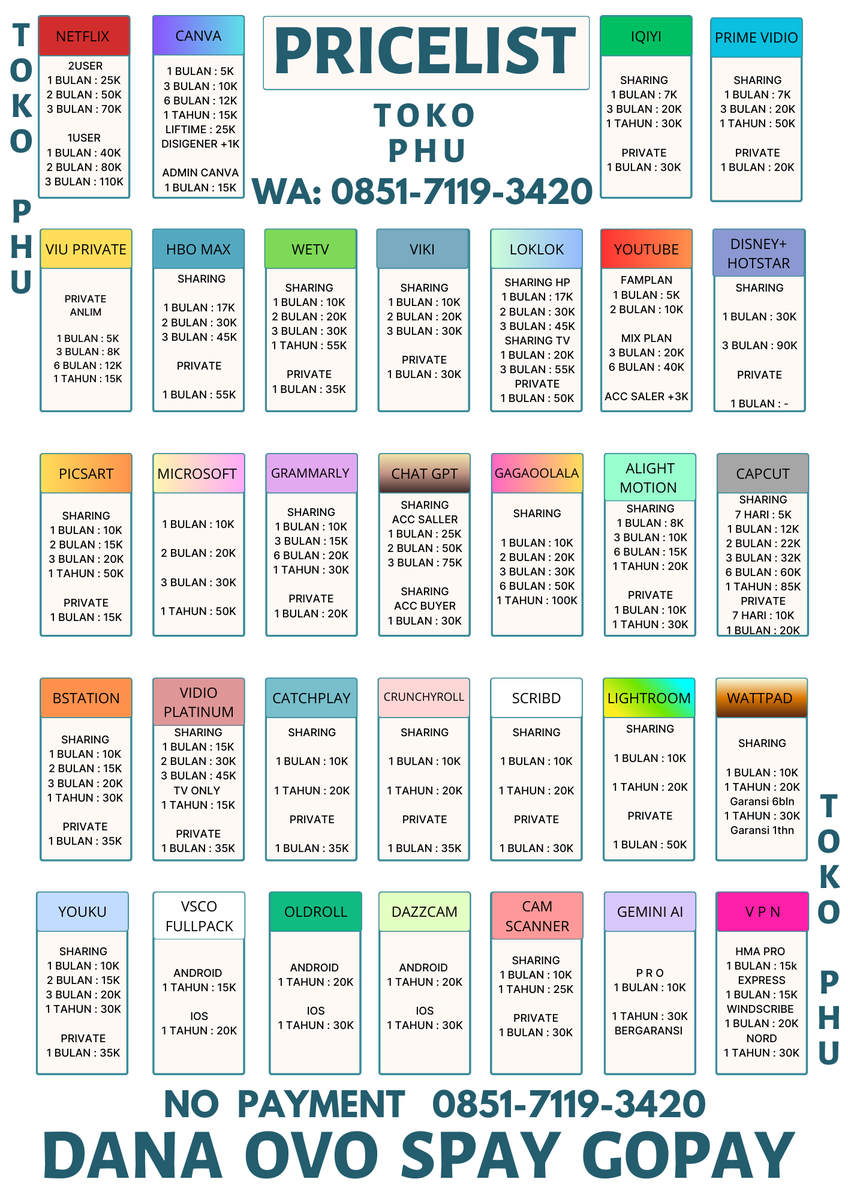 TOKO PHU

NETFLIX
2USER
1 BULAN : 25K
2 BULAN : 50K
3 BULAN : 70K

1USER
1 BULAN : 40K
2 BULAN : 80K
3 BULAN : 110K

CANVA
1 BULAN : 5K
3 BULAN : 10K
6 BULAN : 12K
1 TAHUN : 15K
LIFTIME : 25K
DISIGENER +1K

ADMIN CANVA
1 BULAN : 15K

PRICELIST
TOKO PHU
WA: 0851-7119-3420

IQIYI
SHARING
1 BULAN : 7K
3 BULAN : 20K
1 TAHUN : 30K

PRIVATE
1 BULAN : 30K

PRIME VIDIO
SHARING
1 BULAN : 7K
3 BULAN : 20K
1 TAHUN : 50K

PRIVATE
1 BULAN : 20K

VIU PRIVATE
PRIVATE
ANLIM

1 BULAN : 5K
3 BULAN : 8K
6 BULAN : 12K
1 TAHUN : 15K

HBO MAX
SHARING

1 BULAN : 17K
2 BULAN : 30K
3 BULAN : 45K

PRIVATE

1 BULAN : 55K

WETV
SHARING
1 BULAN : 10K
2 BULAN : 20K
3 BULAN : 30K
1 TAHUN : 55K

PRIVATE
1 BULAN : 35K

VIKI
SHARING
1 BULAN : 10K
2 BULAN : 20K
3 BULAN : 30K

PRIVATE
1 BULAN : 30K

LOKLOK
SHARING HP
1 BULAN : 17K
2 BULAN : 30K
3 BULAN : 45K
SHARING TV
1 BULAN : 20K
3 BULAN : 55K
PRIVATE
1 BULAN : 50K

YOUTUBE
FAMPLAN
1 BULAN : 5K
2 BULAN : 10K

MIX PLAN
3 BULAN : 20K
6 BULAN : 40K

ACC SALER +3K

DISNEY+ HOTSTAR
SHARING

1 BULAN : 30K

3 BULAN : 90K

PRIVATE

1 BULAN : -

PICSART
SHARING
1 BULAN : 10K
2 BULAN : 15K
3 BULAN : 20K
1 TAHUN : 50K

PRIVATE
1 BULAN : 15K

MICROSOFT
1 BULAN : 10K

2 BULAN : 20K

3 BULAN : 30K

1 TAHUN : 50K

GRAMMARLY
SHARING
1 BULAN : 10K
3 BULAN : 15K
6 BULAN : 20K
1 TAHUN : 30K

PRIVATE
1 BULAN : 20K

CHAT GPT
SHARING
ACC SALLER
1 BULAN : 25K
2 BULAN : 50K
3 BULAN : 75K

SHARING
ACC BUYER
1 BULAN : 30K

GAGAOOLALA
SHARING

1 BULAN : 10K
2 BULAN : 20K
3 BULAN : 30K
6 BULAN : 50K
1 TAHUN : 100K

ALIGHT MOTION
SHARING
1 BULAN : 8K
3 BULAN : 10K
6 BULAN : 15K
1 TAHUN : 20K

PRIVATE
1 BULAN : 10K
1 TAHUN : 30K

CAPCUT
SHARING
7 HARI : 5K
1 BULAN : 12K
2 BULAN : 22K
3 BULAN : 32K
6 BULAN : 60K
1 TAHUN : 85K
PRIVATE
7 HARI : 10K
1 BULAN : 20K

BSTATION
SHARING
1 BULAN : 10K
2 BULAN : 15K
3 BULAN : 20K
1 TAHUN : 30K

PRIVATE
1 BULAN : 35K

VIDIO PLATINUM
SHARING
1 BULAN : 15K
2 BULAN : 30K
3 BULAN : 45K
TV ONLY
1 TAHUN : 15K

PRIVATE
1 BULAN : 35K

CATCHPLAY
SHARING

1 BULAN : 10K

1 TAHUN : 20K

PRIVATE

1 BULAN : 35K

CRUNCHYROLL
SHARING

1 BULAN : 10K

1 TAHUN : 20K

PRIVATE

1 BULAN : 35K

SCRIBD
SHARING

1 BULAN : 10K

1 TAHUN : 20K

PRIVATE

1 BULAN : 30K

LIGHTROOM
SHARING

1 BULAN : 10K

1 TAHUN : 20K

PRIVATE

1 BULAN : 50K

WATTPAD
SHARING

1 BULAN : 10K
1 TAHUN : 20K
Garansi 6bln
1 TAHUN : 30K
Garansi 1thn

TOKO PHU

YOUKU
SHARING
1 BULAN : 10K
2 BULAN : 15K
3 BULAN : 20K
1 TAHUN : 30K

PRIVATE
1 BULAN : 35K

VSCO FULLPACK
ANDROID
1 TAHUN : 15K

IOS
1 TAHUN : 20K

OLDROLL
ANDROID
1 TAHUN : 20K

IOS
1 TAHUN : 30K

DAZZCAM
ANDROID
1 TAHUN : 20K

IOS
1 TAHUN : 30K

CAM SCANNER
SHARING
1 BULAN : 10K
1 TAHUN : 25K

PRIVATE
1 BULAN : 30K

GEMINI AI
P R O
1 BULAN : 10K

1 TAHUN : 30K
BERGARANSI

V P N
HMA PRO
1 BULAN : 15k
EXPRESS
1 BULAN : 15K
WINDSCRIBE
1 BULAN : 20K
NORD
1 TAHUN : 30K

NO PAYMENT 0851-7119-3420
DANA OVO SPAY GOPAY